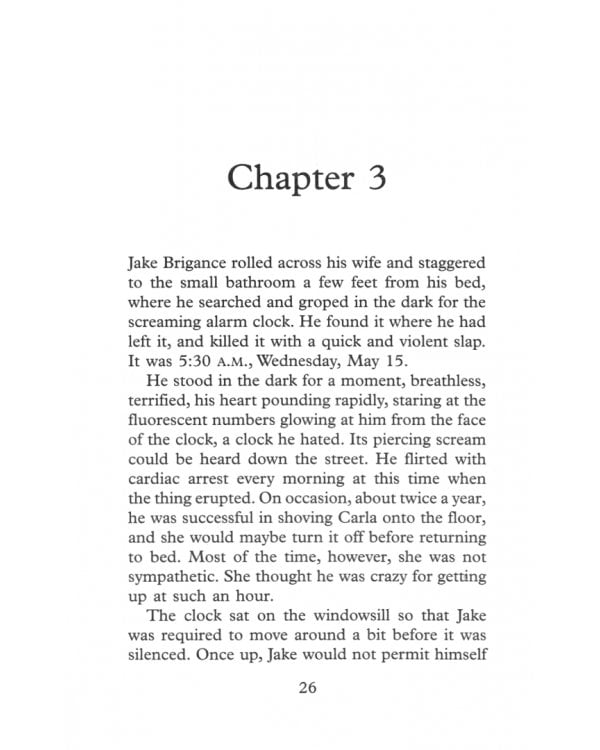 Chapter 3

Jake Brigance rolled across his wife and staggered to the small bathroom a few feet from his bed, where he searched and groped in the dark for the screaming alarm clock. He found it where he had left it, and killed it with a quick and violent slap. It was 5:30 A.M., Wednesday, May 15.

He stood in the dark for a moment, breathless, terrified, his heart pounding rapidly, staring at the fluorescent numbers glowing at him from the face of the clock, a clock he hated. Its piercing scream could be heard down the street. He flirted with cardiac arrest every morning at this time when the thing erupted. On occasion, about twice a year, he was successful in shoving Carla onto the floor, and she would maybe turn it off before returning to bed. Most of the time, however, she was not sympathetic. She thought he was crazy for getting up at such an hour.

The clock sat on the windowsill so that Jake was required to move around a bit before it was silenced. Once up, Jake would not permit himself

26